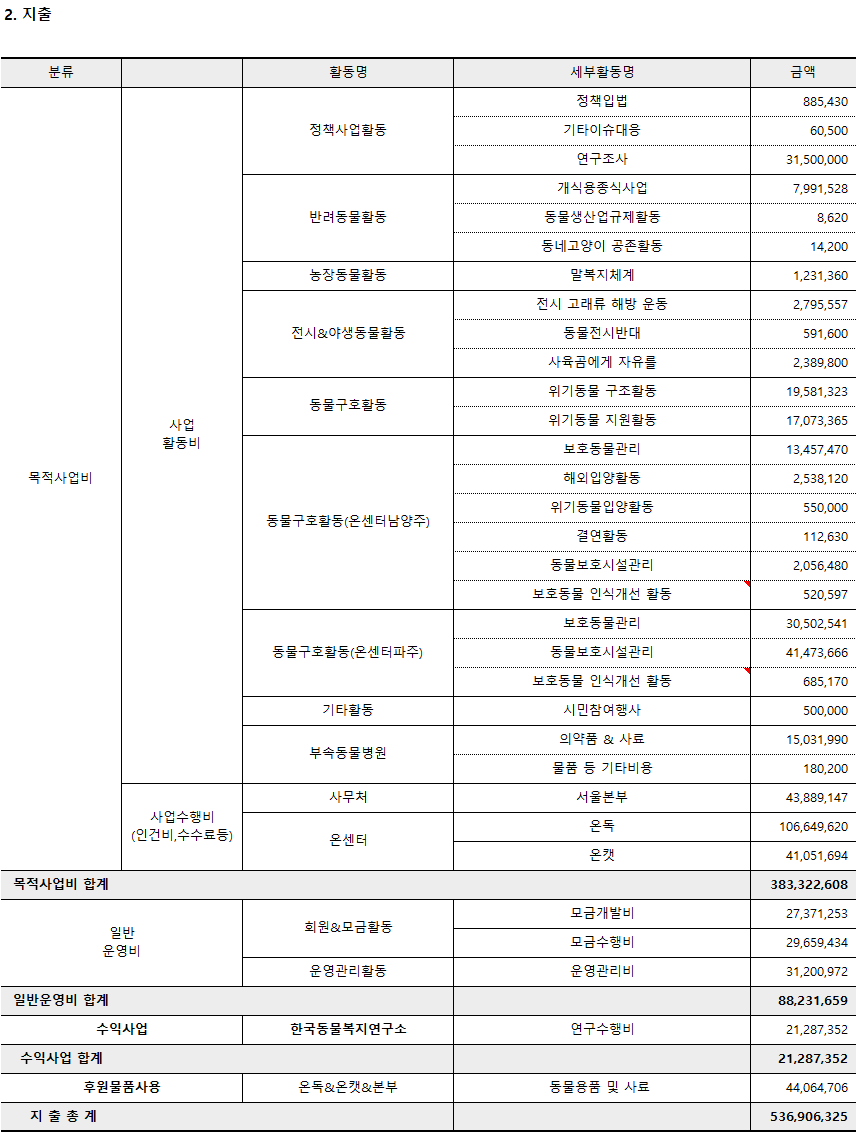 2. 지출

| 분류 | | 활동명 | 세부활동명 | 금액 |
|---|---|---|---|---|
| 목적사업비 | 사업 활동비 | 정책사업활동 | 정책입법 | 885,430 |
| | | | 기타이슈대응 | 60,500 |
| | | | 연구조사 | 31,500,000 |
| | | 반려동물활동 | 개식용종식사업 | 7,991,528 |
| | | | 동물생산업규제활동 | 8,620 |
| | | | 동네고양이 공존활동 | 14,200 |
| | | 농장동물활동 | 말복지체계 | 1,231,360 |
| | | 전시&야생동물활동 | 전시 고래류 해방 운동 | 2,795,557 |
| | | | 동물전시반대 | 591,600 |
| | | | 사육곰에게 자유를 | 2,389,800 |
| | | 동물구호활동 | 위기동물 구조활동 | 19,581,323 |
| | | | 위기동물 지원활동 | 17,073,365 |
| | | 동물구호활동(온센터남양주) | 보호동물관리 | 13,457,470 |
| | | | 해외입양활동 | 2,538,120 |
| | | | 위기동물입양활동 | 550,000 |
| | | | 결연활동 | 112,630 |
| | | | 동물보호시설관리 | 2,056,480 |
| | | | 보호동물 인식개선 활동 | 520,597 |
| | | 동물구호활동(온센터파주) | 보호동물관리 | 30,502,541 |
| | | | 동물보호시설관리 | 41,473,666 |
| | | | 보호동물 인식개선 활동 | 685,170 |
| | | 기타활동 | 시민참여행사 | 500,000 |
| | | 부속동물병원 | 의약품 & 사료 | 15,031,990 |
| | | | 물품 등 기타비용 | 180,200 |
| | 사업수행비 (인건비,수수료등) | 사무처 | 서울본부 | 43,889,147 |
| | | 온센터 | 온독 | 106,649,620 |
| | | | 온캣 | 41,051,694 |
| 목적사업비 합계 | | | | 383,322,608 |
| 일반 운영비 | | 회원&모금활동 | 모금개발비 | 27,371,253 |
| | | | 모금수행비 | 29,659,434 |
| | | 운영관리활동 | 운영관리비 | 31,200,972 |
| 일반운영비 합계 | | | | 88,231,659 |
| 수익사업 | | 한국동물복지연구소 | 연구수행비 | 21,287,352 |
| 수익사업 합계 | | | | 21,287,352 |
| 후원물품사용 | | 온독&온캣&본부 | 동물용품 및 사료 | 44,064,706 |
| 지 출 총 계 | | | | 536,906,325 |